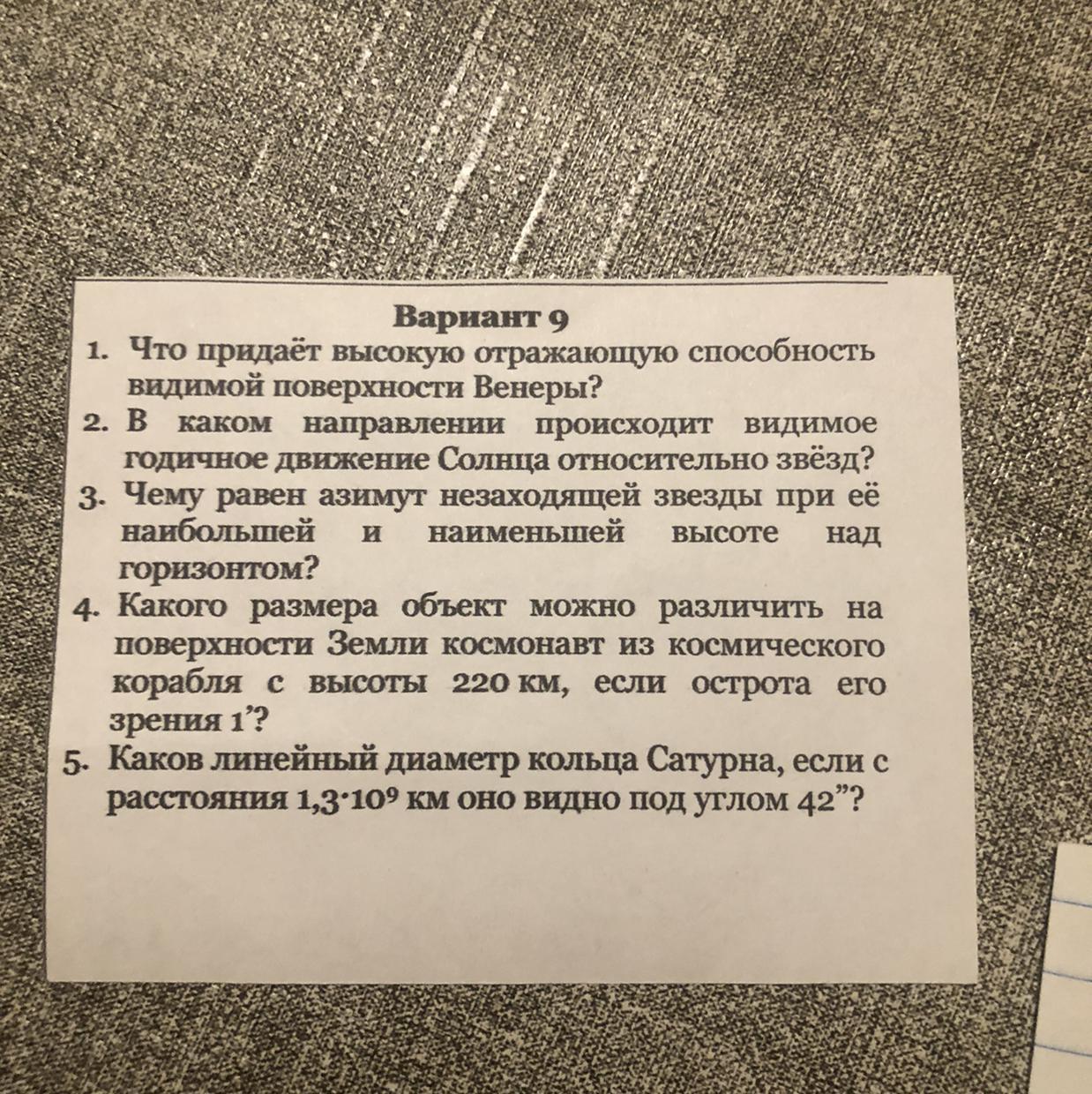 Вариант 9

1. Что придаёт высокую отражающую способность видимой поверхности Венеры?

2. В каком направлении происходит видимое годичное движение Солнца относительно звёзд?

3. Чему равен азимут незаходящей звезды при её наибольшей и наименьшей высоте над горизонтом?

4. Какого размера объект можно различить на поверхности Земли космонавт из космического корабля с высоты 220 км, если острота его зрения 1'?

5. Каков линейный диаметр кольца Сатурна, если с расстояния $1,3 \cdot 10^9$ км оно видно под углом 42"?